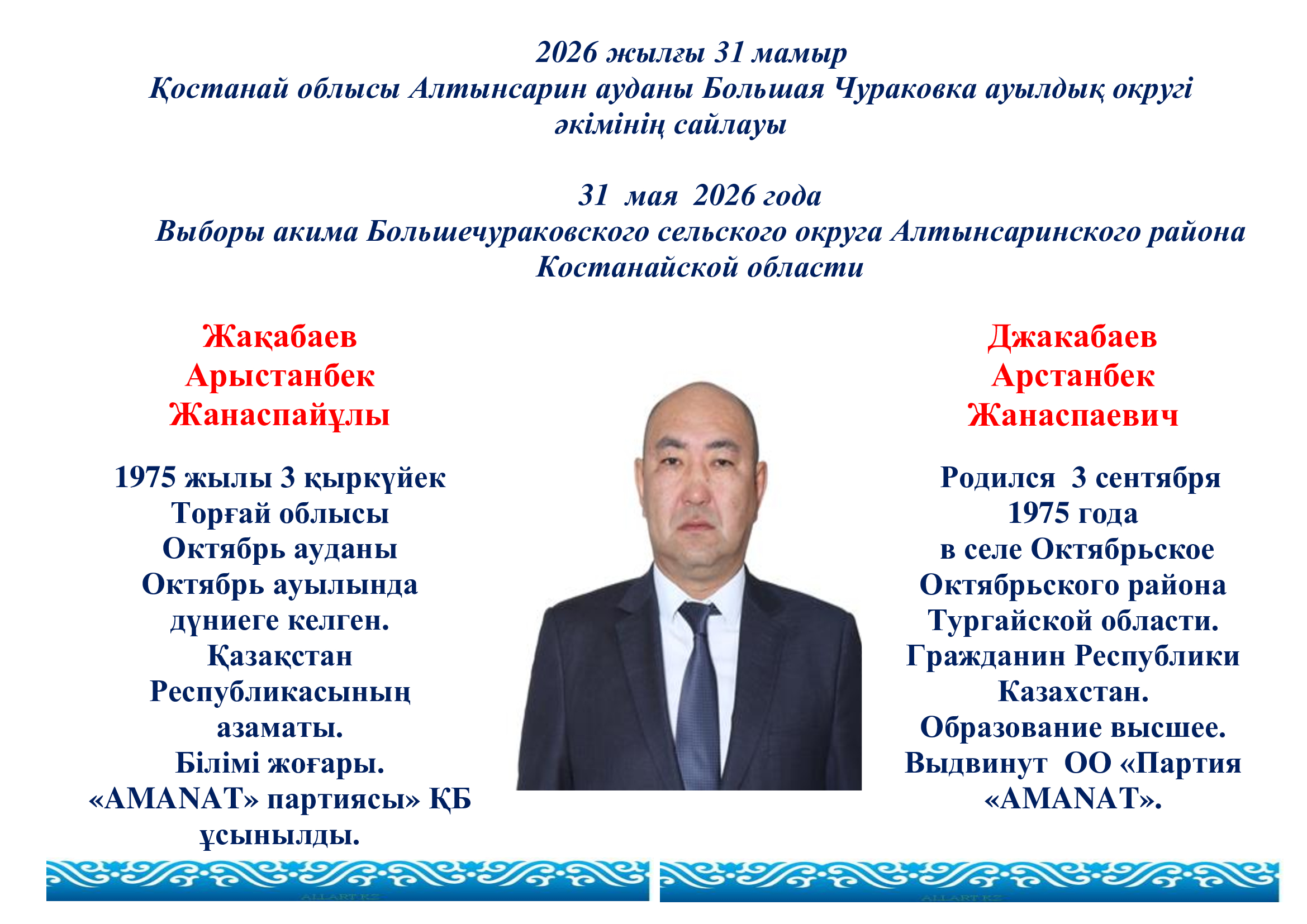 2026 жылғы 31 мамыр
Қостанай облысы Алтынсарин ауданы Большая Чураковка ауылдық округі әкімінің сайлауы

31 мая 2026 года
Выборы акима Большечураковского сельского округа Алтынсаринского района Костанайской области

Жақабаев
Арыстанбек
Жанаспайұлы

1975 жылы 3 қыркүйек Торғай облысы Октябрь ауданы Октябрь ауылында дүниеге келген. Қазақстан Республикасының азаматы. Білімі жоғары. «AMANAT» партиясы» ҚБ ұсынылды.

Джакабаев
Арстанбек
Жанаспаевич

Родился 3 сентября 1975 года в селе Октябрьское Октябрьского района Тургайской области. Гражданин Республики Казахстан. Образование высшее. Выдвинут ОО «Партия «AMANAT».

ALLART.KZ

ALLART.KZ